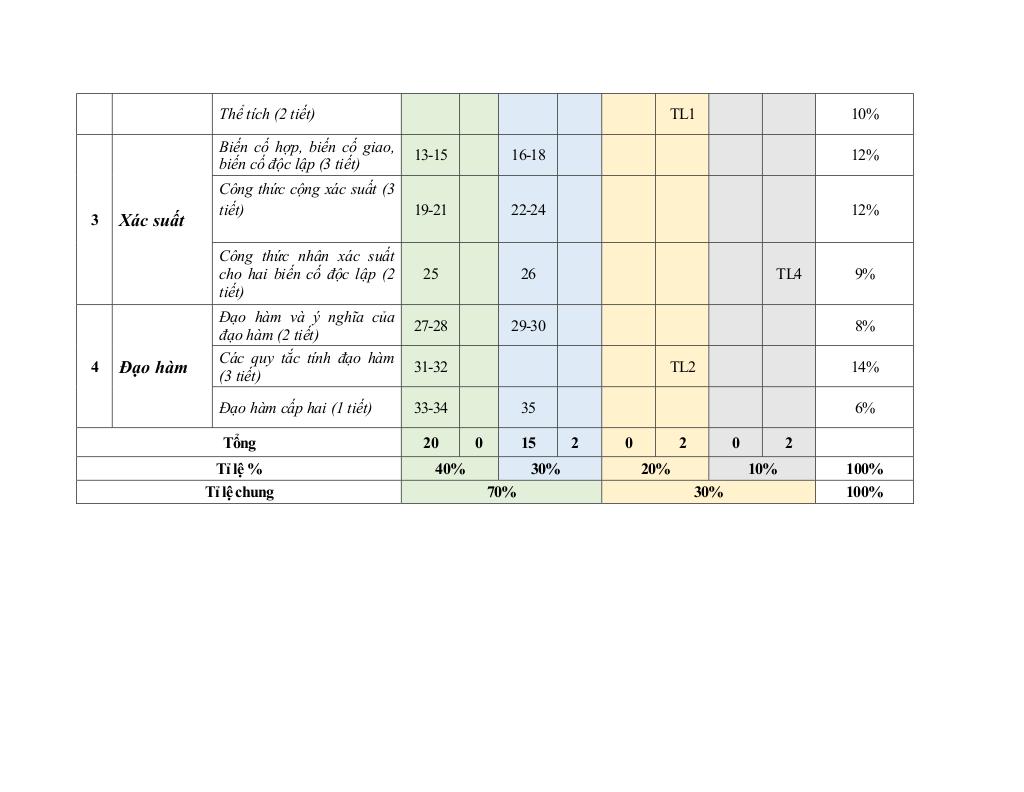 | | | Thể tích (2 tiết) | | | | | | TL1 | | | 10% |
|---|---|---|---|---|---|---|---|---|---|---|---|
| 3 | Xác suất | Biến cố hợp, biến cố giao, biến cố độc lập (3 tiết) | 13-15 | | 16-18 | | | | | | 12% |
| | | Công thức cộng xác suất (3 tiết) | 19-21 | | 22-24 | | | | | | 12% |
| | | Công thức nhân xác suất cho hai biến cố độc lập (2 tiết) | 25 | | 26 | | | | | TL4 | 9% |
| 4 | Đạo hàm | Đạo hàm và ý nghĩa của đạo hàm (2 tiết) | 27-28 | | 29-30 | | | | | | 8% |
| | | Các quy tắc tính đạo hàm (3 tiết) | 31-32 | | | | | TL2 | | | 14% |
| | | Đạo hàm cấp hai (1 tiết) | 33-34 | | 35 | | | | | | 6% |
| Tổng | | | 20 | 0 | 15 | 2 | 0 | 2 | 0 | 2 | |
| Tỉ lệ % | | | 40% | | 30% | | 20% | | 10% | | 100% |
| Tỉ lệ chung | | | 70% | | | | 30% | | | | 100% |